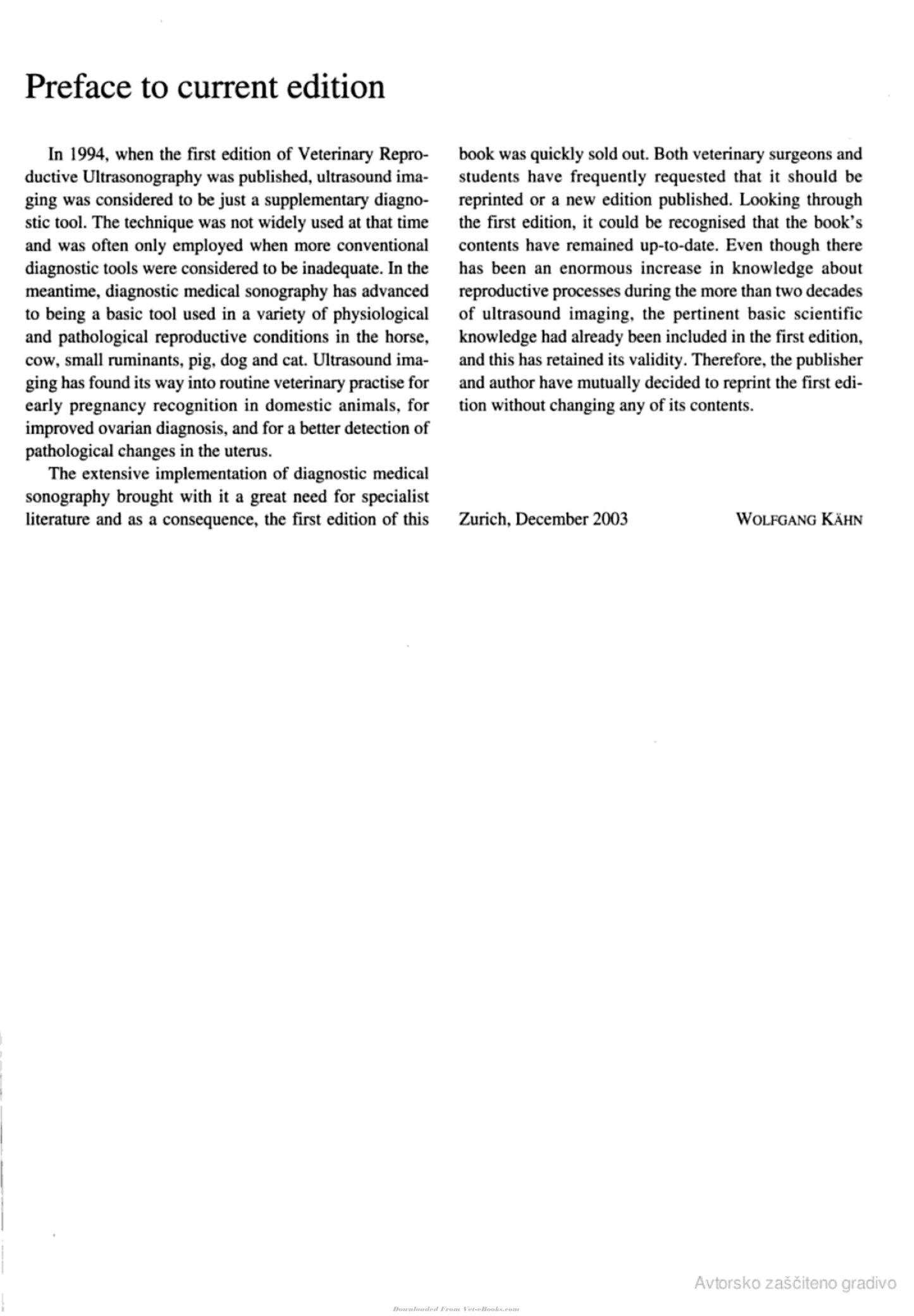 Preface to current edition

In 1994, when the first edition of Veterinary Reproductive Ultrasonography was published, ultrasound imaging was considered to be just a supplementary diagnostic tool. The technique was not widely used at that time and was often only employed when more conventional diagnostic tools were considered to be inadequate. In the meantime, diagnostic medical sonography has advanced to being a basic tool used in a variety of physiological and pathological reproductive conditions in the horse, cow, small ruminants, pig, dog and cat. Ultrasound imaging has found its way into routine veterinary practise for early pregnancy recognition in domestic animals, for improved ovarian diagnosis, and for a better detection of pathological changes in the uterus.

The extensive implementation of diagnostic medical sonography brought with it a great need for specialist literature and as a consequence, the first edition of this book was quickly sold out. Both veterinary surgeons and students have frequently requested that it should be reprinted or a new edition published. Looking through the first edition, it could be recognised that the book's contents have remained up-to-date. Even though there has been an enormous increase in knowledge about reproductive processes during the more than two decades of ultrasound imaging, the pertinent basic scientific knowledge had already been included in the first edition, and this has retained its validity. Therefore, the publisher and author have mutually decided to reprint the first edition without changing any of its contents.

Zurich, December 2003 WOLFGANG KÄHN

Downloaded From Vet-eBooks.com

Avtorsko zaščiteno gradivo